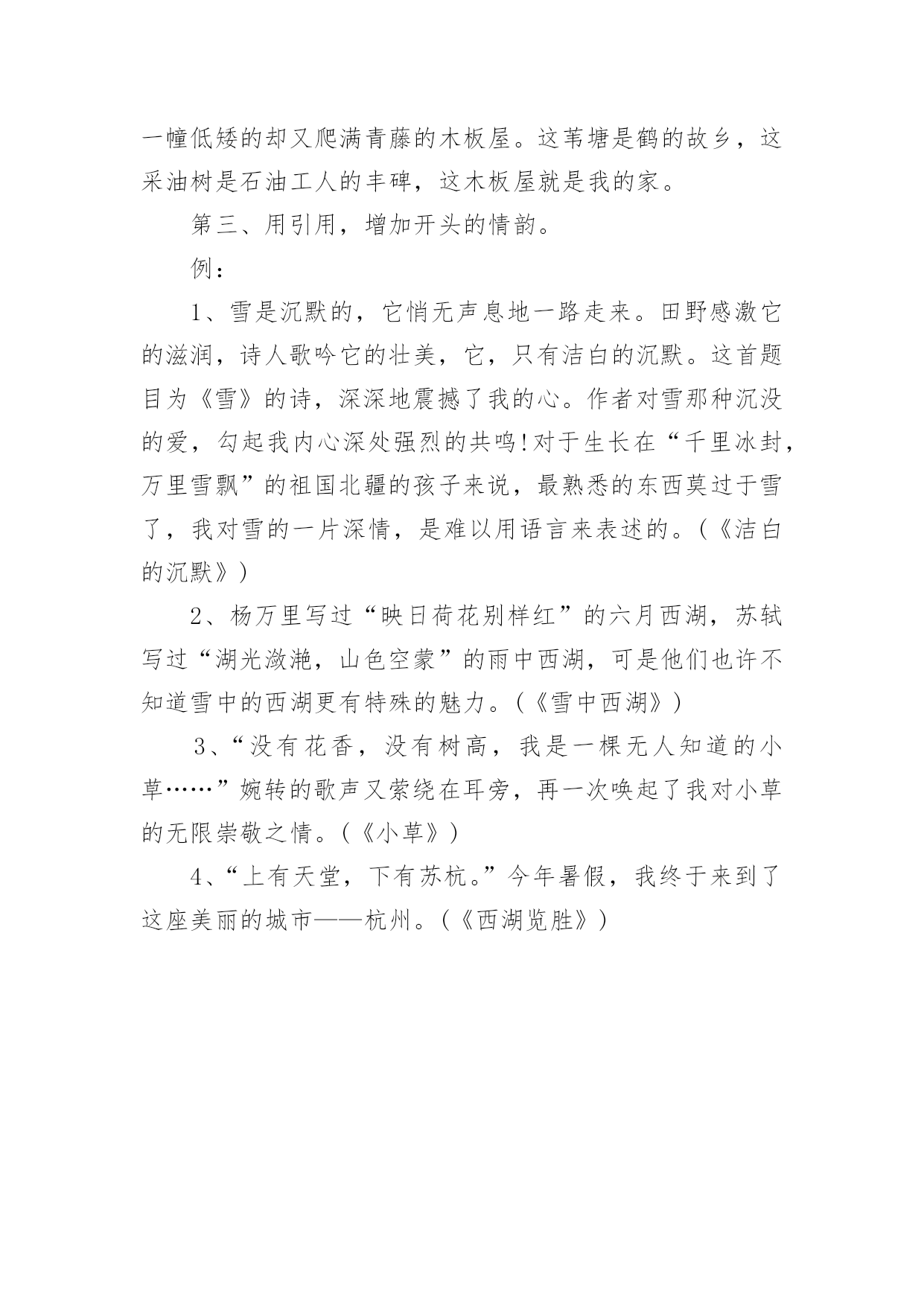 一幢低矮的却又爬满青藤的木板屋。这苇塘是鹤的故乡，这采油树是石油工人的丰碑，这木板屋就是我的家。

第三、用引用，增加开头的情韵。

例：

1、雪是沉默的，它悄无声息地一路走来。田野感激它的滋润，诗人歌吟它的壮美，它，只有洁白的沉默。这首题目为《雪》的诗，深深地震撼了我的心。作者对雪那种沉没的爱，勾起我内心深处强烈的共鸣!对于生长在“千里冰封，万里雪飘”的祖国北疆的孩子来说，最熟悉的东西莫过于雪了，我对雪的一片深情，是难以用语言来表述的。(《洁白的沉默》)

2、杨万里写过“映日荷花别样红”的六月西湖，苏轼写过“湖光潋滟，山色空蒙”的雨中西湖，可是他们也许不知道雪中的西湖更有特殊的魅力。(《雪中西湖》)

3、“没有花香，没有树高，我是一棵无人知道的小草……”婉转的歌声又萦绕在耳旁，再一次唤起了我对小草的无限崇敬之情。(《小草》)

4、“上有天堂，下有苏杭。”今年暑假，我终于来到了这座美丽的城市——杭州。(《西湖览胜》)